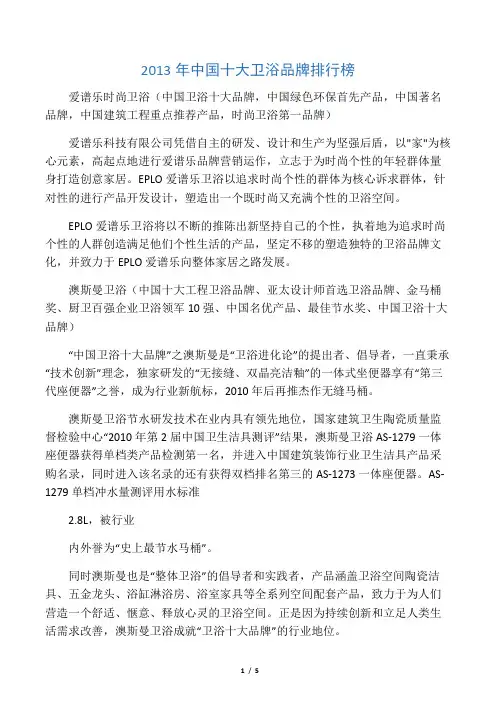 2013 年中国十大卫浴品牌排行榜

爱谱乐时尚卫浴（中国卫浴十大品牌，中国绿色环保首先产品，中国著名品牌，中国建筑工程重点推荐产品，时尚卫浴第一品牌）

爱谱乐科技有限公司凭借自主的研发、设计和生产为坚强后盾，以"家"为核心元素，高起点地进行爱谱乐品牌营销运作，立志于为时尚个性的年轻群体量身打造创意家居。EPLO 爱谱乐卫浴以追求时尚个性的群体为核心诉求群体，针对性的进行产品开发设计，塑造出一个既时尚又充满个性的卫浴空间。

EPLO 爱谱乐卫浴将以不断的推陈出新坚持自己的个性，执着地为追求时尚个性的人群创造满足他们个性生活的产品，坚定不移的塑造独特的卫浴品牌文化，并致力于 EPLO 爱谱乐向整体家居之路发展。

澳斯曼卫浴（中国十大工程卫浴品牌、亚太设计师首选卫浴品牌、金马桶奖、厨卫百强企业卫浴领军 10 强、中国名优产品、最佳节水奖、中国卫浴十大品牌）

“中国卫浴十大品牌”之澳斯曼是“卫浴进化论”的提出者、倡导者，一直秉承“技术创新”理念，独家研发的“无接缝、双晶亮洁釉”的一体式坐便器享有“第三代座便器”之誉，成为行业新航标，2010 年后再推杰作无缝马桶。

澳斯曼卫浴节水研发技术在业内具有领先地位，国家建筑卫生陶瓷质量监督检验中心“2010 年第 2 届中国卫生洁具测评”结果，澳斯曼卫浴 AS-1279 一体座便器获得单档类产品检测第一名，并进入中国建筑装饰行业卫生洁具产品采购名录，同时进入该名录的还有获得双档排名第三的 AS-1273 一体座便器。AS-1279 单档冲水量测评用水标准

2.8L，被行业

内外誉为“史上最节水马桶”。

同时澳斯曼也是“整体卫浴”的倡导者和实践者，产品涵盖卫浴空间陶瓷洁具、五金龙头、浴缸淋浴房、浴室家具等全系列空间配套产品，致力于为人们营造一个舒适、惬意、释放心灵的卫浴空间。正是因为持续创新和立足人类生活需求改善，澳斯曼卫浴成就“卫浴十大品牌”的行业地位。

1 / 5